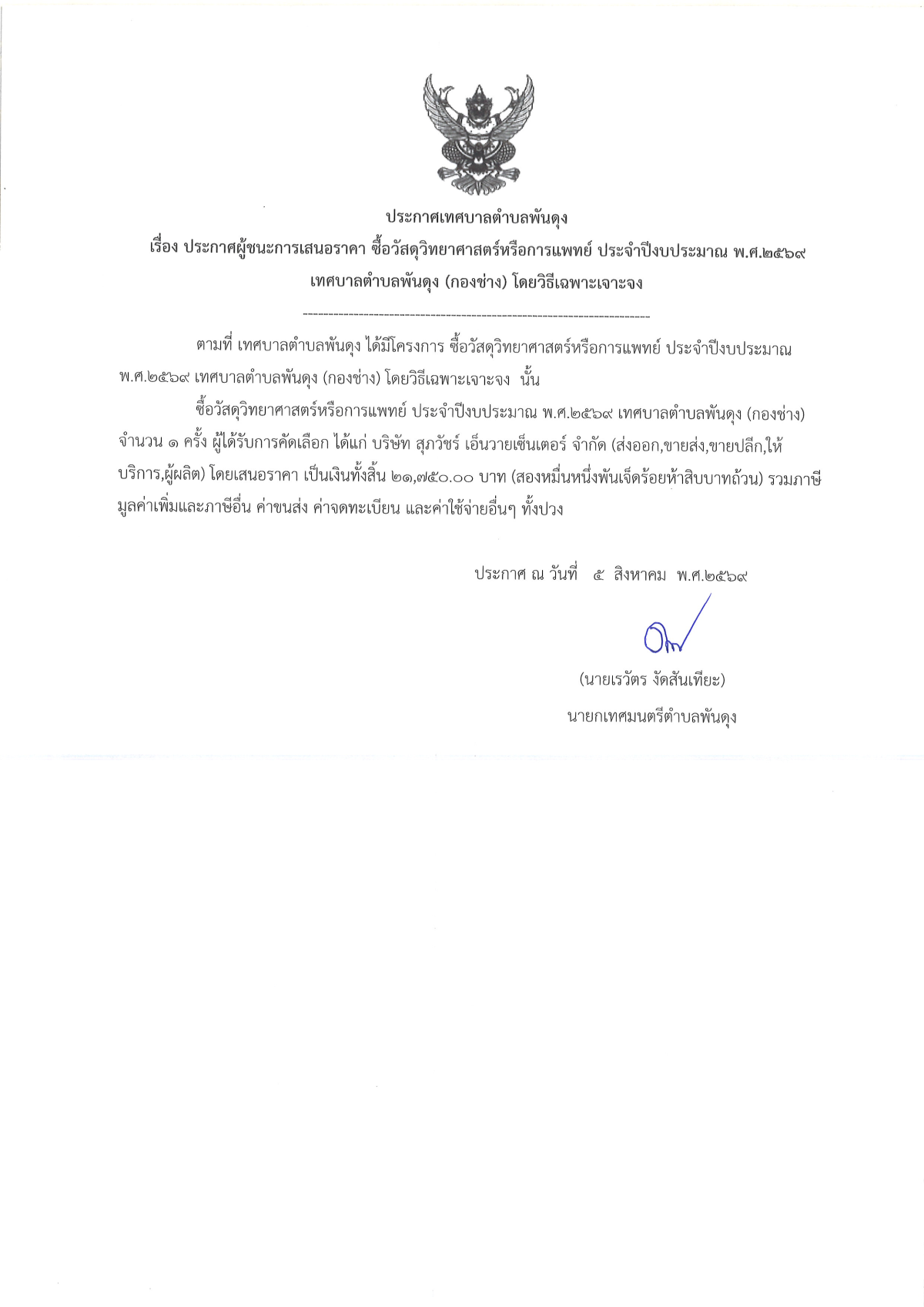 ประกาศเทศบาลตำบลพันดุง
เรื่อง ประกาศผู้ชนะการเสนอราคา ซื้อวัสดุวิทยาศาสตร์หรือการแพทย์ ประจำปีงบประมาณ พ.ศ.๒๕๖๙
เทศบาลตำบลพันดุง (กองช่าง) โดยวิธีเฉพาะเจาะจง

----------------------------------------------------------------------

ตามที่ เทศบาลตำบลพันดุง ได้มีโครงการ ซื้อวัสดุวิทยาศาสตร์หรือการแพทย์ ประจำปีงบประมาณ พ.ศ.๒๕๖๙ เทศบาลตำบลพันดุง (กองช่าง) โดยวิธีเฉพาะเจาะจง นั้น

ซื้อวัสดุวิทยาศาสตร์หรือการแพทย์ ประจำปีงบประมาณ พ.ศ.๒๕๖๙ เทศบาลตำบลพันดุง (กองช่าง) จำนวน ๑ ครั้ง ผู้ได้รับการคัดเลือก ได้แก่ บริษัท สุภวัชร์ เอ็นวายเซ็นเตอร์ จำกัด (ส่งออก,ขายส่ง,ขายปลีก,ให้บริการ,ผู้ผลิต) โดยเสนอราคา เป็นเงินทั้งสิ้น ๒๑,๗๕๐.๐๐ บาท (สองหมื่นหนึ่งพันเจ็ดร้อยห้าสิบบาทถ้วน) รวมภาษีมูลค่าเพิ่มและภาษีอื่น ค่าขนส่ง ค่าจดทะเบียน และค่าใช้จ่ายอื่นๆ ทั้งปวง

ประกาศ ณ วันที่ ๕ สิงหาคม พ.ศ.๒๕๖๙

(นายเรวัตร งัดสันเทียะ)
นายกเทศมนตรีตำบลพันดุง